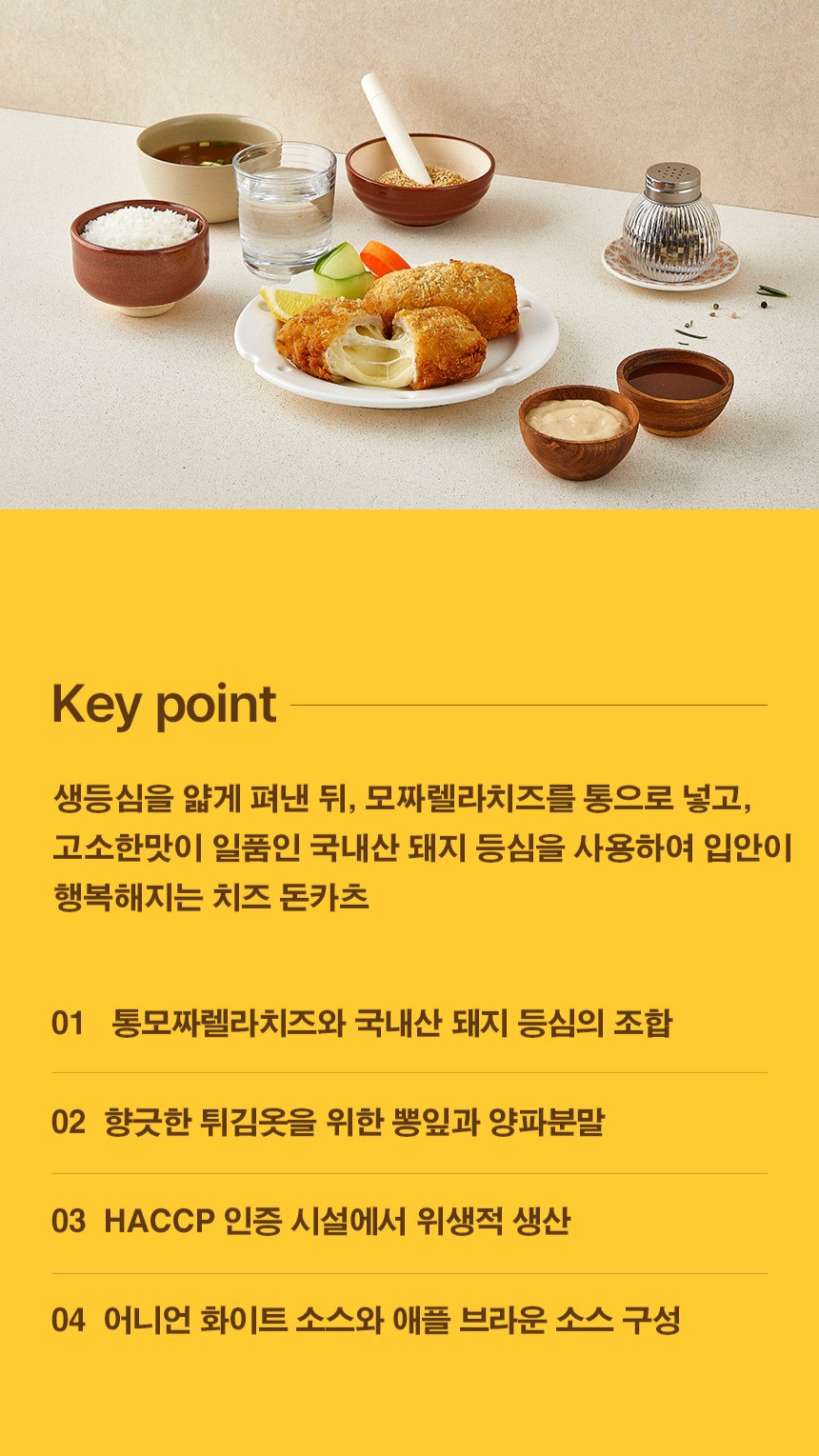 Key point

생등심을 얇게 펴낸 뒤, 모짜렐라치즈를 통으로 넣고, 고소한맛이 일품인 국내산 돼지 등심을 사용하여 입안이 행복해지는 치즈 돈카츠

01 통모짜렐라치즈와 국내산 돼지 등심의 조합

02 향긋한 튀김옷을 위한 뽕잎과 양파분말

03 HACCP 인증 시설에서 위생적 생산

04 어니언 화이트 소스와 애플 브라운 소스 구성